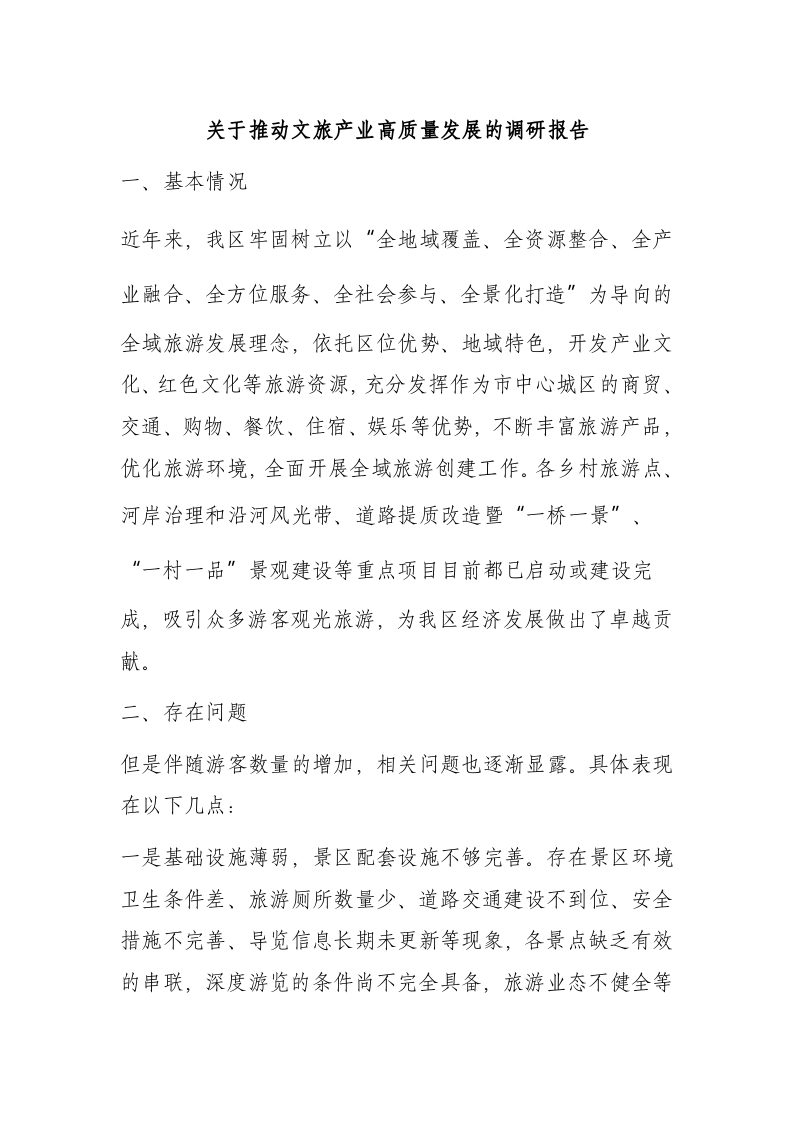 关于推动文旅产业高质量发展的调研报告

一、基本情况

近年来，我区牢固树立以“全地域覆盖、全资源整合、全产业融合、全方位服务、全社会参与、全景化打造”为导向的全域旅游发展理念，依托区位优势、地域特色，开发产业文化、红色文化等旅游资源，充分发挥作为市中心城区的商贸、交通、购物、餐饮、住宿、娱乐等优势，不断丰富旅游产品，优化旅游环境，全面开展全域旅游创建工作。各乡村旅游点、河岸治理和沿河风光带、道路提质改造暨“一桥一景”、“一村一品”景观建设等重点项目目前都已启动或建设完成，吸引众多游客观光旅游，为我区经济发展做出了卓越贡献。

二、存在问题

但是伴随游客数量的增加，相关问题也逐渐显露。具体表现在以下几点：

一是基础设施薄弱，景区配套设施不够完善。存在景区环境卫生条件差、旅游厕所数量少、道路交通建设不到位、安全措施不完善、导览信息长期未更新等现象，各景点缺乏有效的串联，深度游览的条件尚不完全具备，旅游业态不健全等